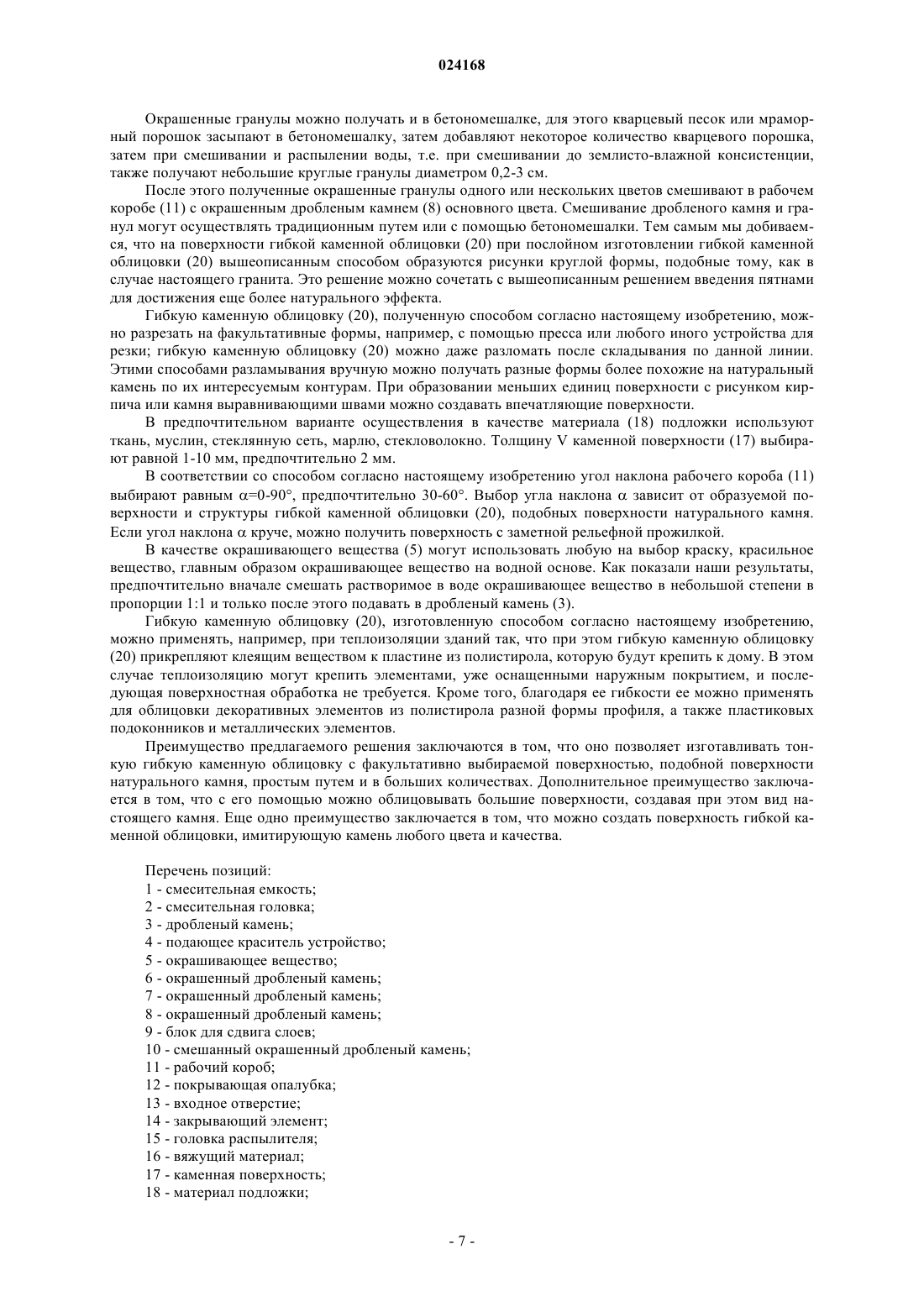 024168

Окрашенные гранулы можно получать и в бетономешалке, для этого кварцевый песок или мраморный порошок засыпают в бетономешалку, затем добавляют некоторое количество кварцевого порошка, затем при смешивании и распылении воды, т.е. при смешивании до землисто-влажной консистенции, также получают небольшие круглые гранулы диаметром 0,2-3 см.

После этого полученные окрашенные гранулы одного или нескольких цветов смешивают в рабочем коробе (11) с окрашенным дробленым камнем (8) основного цвета. Смешивание дробленого камня и гранул могут осуществлять традиционным путем или с помощью бетономешалки. Тем самым мы добиваемся, что на поверхности гибкой каменной облицовки (20) при послойном изготовлении гибкой каменной облицовки (20) вышеописанным способом образуются рисунки круглой формы, подобные тому, как в случае настоящего гранита. Это решение можно сочетать с вышеописанным решением введения пятнами для достижения еще более натурального эффекта.

Гибкую каменную облицовку (20), полученную способом согласно настоящему изобретению, можно разрезать на факультативные формы, например, с помощью пресса или любого иного устройства для резки; гибкую каменную облицовку (20) можно даже разломать после складывания по данной линии. Этими способами разламывания вручную можно получать разные формы более похожие на натуральный камень по их интересуемым контурам. При образовании меньших единиц поверхности с рисунком кирпича или камня выравнивающими швами можно создавать впечатляющие поверхности.

В предпочтительном варианте осуществления в качестве материала (18) подложки используют ткань, муслин, стеклянную сеть, марлю, стекловолокно. Толщину V каменной поверхности (17) выбирают равной 1-10 мм, предпочтительно 2 мм.

В соответствии со способом согласно настоящему изобретению угол наклона рабочего короба (11) выбирают равным $\alpha$=0-90°, предпочтительно 30-60°. Выбор угла наклона $\alpha$ зависит от образуемой поверхности и структуры гибкой каменной облицовки (20), подобных поверхности натурального камня. Если угол наклона $\alpha$ круче, можно получить поверхность с заметной рельефной прожилкой.

В качестве окрашивающего вещества (5) могут использовать любую на выбор краску, красильное вещество, главным образом окрашивающее вещество на водной основе. Как показали наши результаты, предпочтительно вначале смешать растворимое в воде окрашивающее вещество в небольшой степени в пропорции 1:1 и только после этого подавать в дробленый камень (3).

Гибкую каменную облицовку (20), изготовленную способом согласно настоящему изобретению, можно применять, например, при теплоизоляции зданий так, что при этом гибкую каменную облицовку (20) прикрепляют клеящим веществом к пластине из полистирола, которую будут крепить к дому. В этом случае теплоизоляцию могут крепить элементами, уже оснащенными наружным покрытием, и последующая поверхностная обработка не требуется. Кроме того, благодаря ее гибкости ее можно применять для облицовки декоративных элементов из полистирола разной формы профиля, а также пластиковых подоконников и металлических элементов.

Преимущество предлагаемого решения заключаются в том, что оно позволяет изготавливать тонкую гибкую каменную облицовку с факультативно выбираемой поверхностью, подобной поверхности натурального камня, простым путем и в больших количествах. Дополнительное преимущество заключается в том, что с его помощью можно облицовывать большие поверхности, создавая при этом вид настоящего камня. Еще одно преимущество заключается в том, что можно создать поверхность гибкой каменной облицовки, имитирующую камень любого цвета и качества.

Перечень позиций:
1 - смесительная емкость;
2 - смесительная головка;
3 - дробленый камень;
4 - подающее краситель устройство;
5 - окрашивающее вещество;
6 - окрашенный дробленый камень;
7 - окрашенный дробленый камень;
8 - окрашенный дробленый камень;
9 - блок для сдвига слоев;
10 - смешанный окрашенный дробленый камень;
11 - рабочий короб;
12 - покрывающая опалубка;
13 - входное отверстие;
14 - закрывающий элемент;
15 - головка распылителя;
16 - вяжущий материал;
17 - каменная поверхность;
18 - материал подложки;

- 7 -